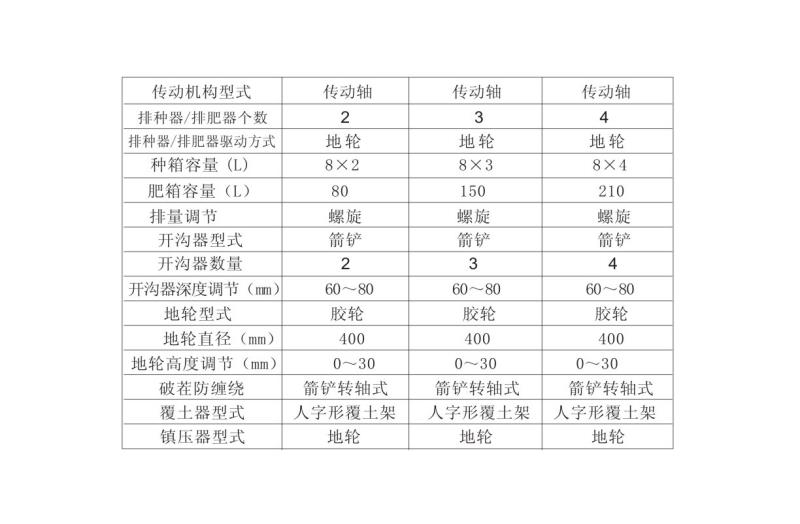 | 传动机构型式 | 传动轴 | 传动轴 | 传动轴 |
|---|---|---|---|
| 排种器/排肥器个数 | 2 | 3 | 4 |
| 排种器/排肥器驱动方式 | 地轮 | 地轮 | 地轮 |
| 种箱容量（L） | 8×2 | 8×3 | 8×4 |
| 肥箱容量（L） | 80 | 150 | 210 |
| 排量调节 | 螺旋 | 螺旋 | 螺旋 |
| 开沟器型式 | 箭铲 | 箭铲 | 箭铲 |
| 开沟器数量 | 2 | 3 | 4 |
| 开沟器深度调节（mm） | 60～80 | 60～80 | 60～80 |
| 地轮型式 | 胶轮 | 胶轮 | 胶轮 |
| 地轮直径（mm） | 400 | 400 | 400 |
| 地轮高度调节（mm） | 0～30 | 0～30 | 0～30 |
| 破茬防缠绕 | 箭铲转轴式 | 箭铲转轴式 | 箭铲转轴式 |
| 覆土器型式 | 人字形覆土架 | 人字形覆土架 | 人字形覆土架 |
| 镇压器型式 | 地轮 | 地轮 | 地轮 |